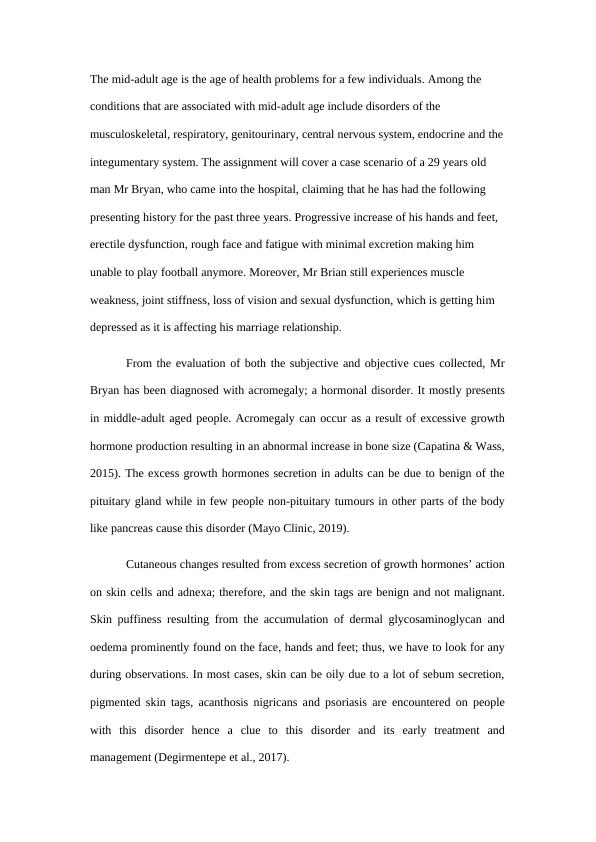 The mid-adult age is the age of health problems for a few individuals. Among the conditions that are associated with mid-adult age include disorders of the musculoskeletal, respiratory, genitourinary, central nervous system, endocrine and the integumentary system. The assignment will cover a case scenario of a 29 years old man Mr Bryan, who came into the hospital, claiming that he has had the following presenting history for the past three years. Progressive increase of his hands and feet, erectile dysfunction, rough face and fatigue with minimal excretion making him unable to play football anymore. Moreover, Mr Brian still experiences muscle weakness, joint stiffness, loss of vision and sexual dysfunction, which is getting him depressed as it is affecting his marriage relationship.

From the evaluation of both the subjective and objective cues collected, Mr Bryan has been diagnosed with acromegaly; a hormonal disorder. It mostly presents in middle-adult aged people. Acromegaly can occur as a result of excessive growth hormone production resulting in an abnormal increase in bone size (Capatina & Wass, 2015). The excess growth hormones secretion in adults can be due to benign of the pituitary gland while in few people non-pituitary tumours in other parts of the body like pancreas cause this disorder (Mayo Clinic, 2019).

Cutaneous changes resulted from excess secretion of growth hormones' action on skin cells and adnexa; therefore, and the skin tags are benign and not malignant. Skin puffiness resulting from the accumulation of dermal glycosaminoglycan and oedema prominently found on the face, hands and feet; thus, we have to look for any during observations. In most cases, skin can be oily due to a lot of sebum secretion, pigmented skin tags, acanthosis nigricans and psoriasis are encountered on people with this disorder hence a clue to this disorder and its early treatment and management (Degirmentepe et al., 2017).